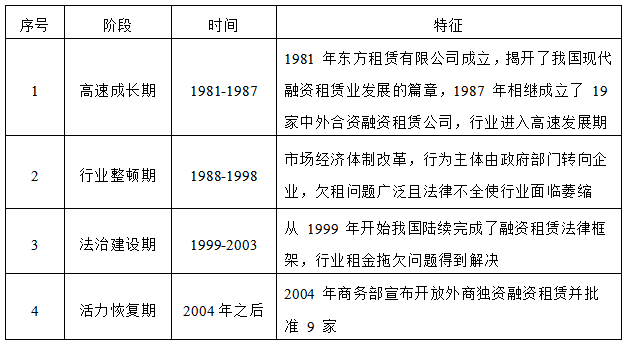 | 序号 | 阶段 | 时间 | 特征 |
|---|---|---|---|
| 1 | 高速成长期 | 1981-1987 | 1981 年东方租赁有限公司成立，揭开了我国现代融资租赁业发展的篇章，1987 年相继成立了 19 家中外合资融资租赁公司，行业进入高速发展期 |
| 2 | 行业整顿期 | 1988-1998 | 市场经济体制改革，行为主体由政府部门转向企业，欠租问题广泛且法律不全使行业面临萎缩 |
| 3 | 法治建设期 | 1999-2003 | 从 1999 年开始我国陆续完成了融资租赁法律框架，行业租金拖欠问题得到解决 |
| 4 | 活力恢复期 | 2004 年之后 | 2004 年商务部宣布开放外商独资融资租赁并批准 9 家 |